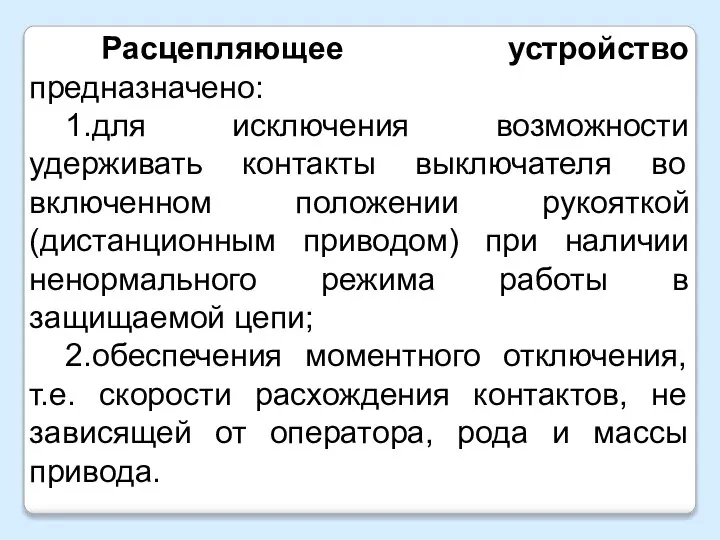 Расцепляющее устройство предназначено:

1.для исключения возможности удерживать контакты выключателя во включенном положении рукояткой (дистанционным приводом) при наличии ненормального режима работы в защищаемой цепи;

2.обеспечения моментного отключения, т.е. скорости расхождения контактов, не зависящей от оператора, рода и массы привода.